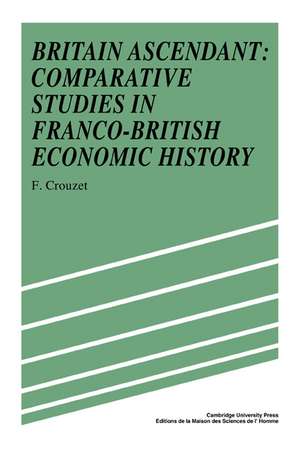 BRITAIN ASCENDANT: COMPARATIVE STUDIES IN FRANCO-BRITISH ECONOMIC HISTORY

F. Crouzet

Cambridge University Press
Editions de la Maison des Sciences de l' Homme